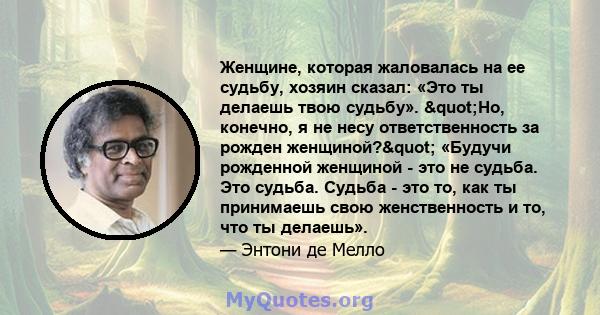 Женщине, которая жаловалась на ее судьбу, хозяин сказал: «Это ты делаешь твою судьбу». &quot;Но, конечно, я не несу ответственность за рожден женщиной?&quot; «Будучи рожденной женщиной - это не судьба. Это судьба. Судьба - это то, как ты принимаешь свою женственность и то, что ты делаешь».
— Энтони де Мелло

MyQuotes.org